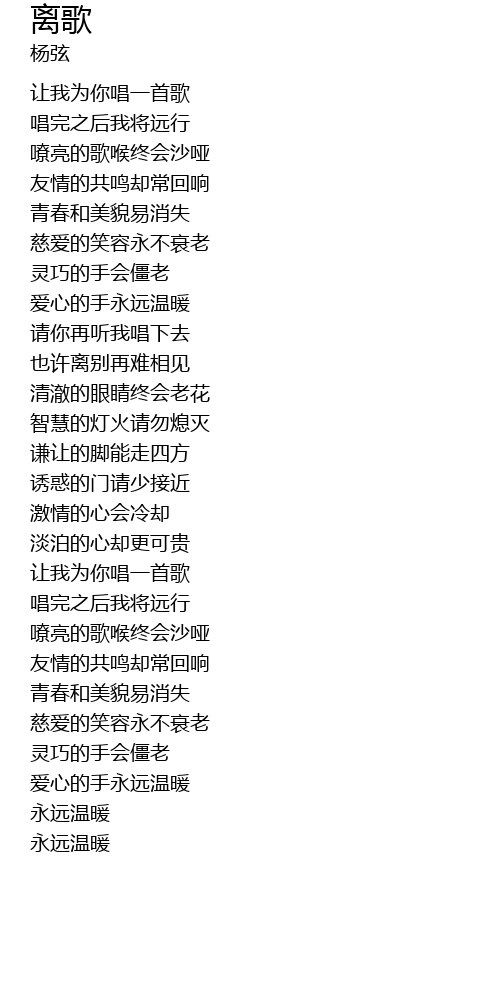 离歌
杨弦

让我为你唱一首歌
唱完之后我将远行
嘹亮的歌喉终会沙哑
友情的共鸣却常回响
青春和美貌易消失
慈爱的笑容永不衰老
灵巧的手会僵老
爱心的手永远温暖
请你再听我唱下去
也许离别再难相见
清澈的眼睛终会老花
智慧的灯火请勿熄灭
谦让的脚能走四方
诱惑的门请少接近
激情的心会冷却
淡泊的心却更可贵
让我为你唱一首歌
唱完之后我将远行
嘹亮的歌喉终会沙哑
友情的共鸣却常回响
青春和美貌易消失
慈爱的笑容永不衰老
灵巧的手会僵老
爱心的手永远温暖
永远温暖
永远温暖